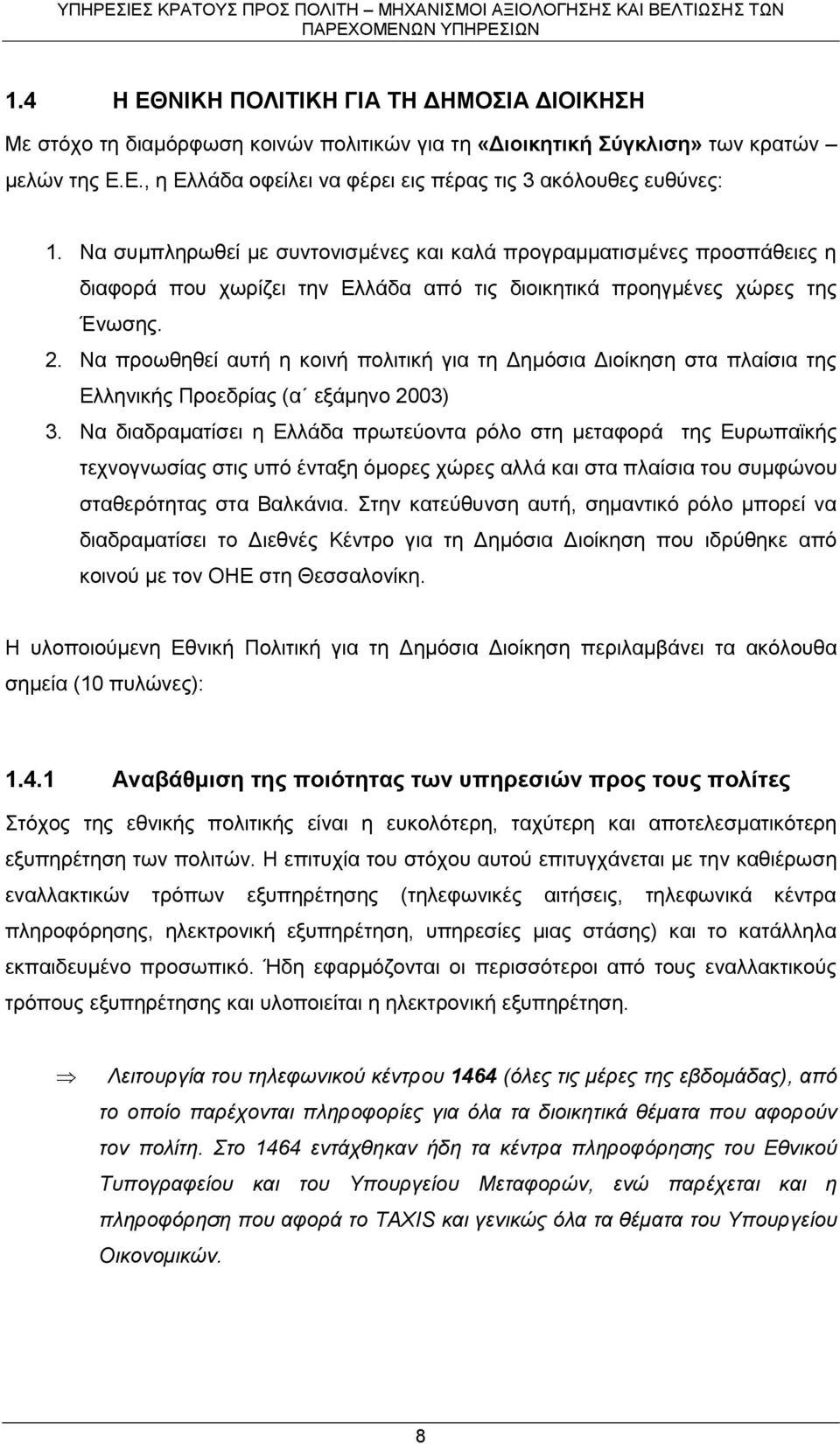 ΥΠΗΡΕΣΙΕΣ ΚΡΑΤΟΥΣ ΠΡΟΣ ΠΟΛΙΤΗ – ΜΗΧΑΝΙΣΜΟΙ ΑΞΙΟΛΟΓΗΣΗΣ ΚΑΙ ΒΕΛΤΙΩΣΗΣ ΤΩΝ ΠΑΡΕΧΟΜΕΝΩΝ ΥΠΗΡΕΣΙΩΝ

1.4 Η ΕΘΝΙΚΗ ΠΟΛΙΤΙΚΗ ΓΙΑ ΤΗ ΔΗΜΟΣΙΑ ΔΙΟΙΚΗΣΗ

Με στόχο τη διαμόρφωση κοινών πολιτικών για τη «Διοικητική Σύγκλιση» των κρατών – μελών της Ε.Ε., η Ελλάδα οφείλει να φέρει εις πέρας τις 3 ακόλουθες ευθύνες:

1. Να συμπληρωθεί με συντονισμένες και καλά προγραμματισμένες προσπάθειες η διαφορά που χωρίζει την Ελλάδα από τις διοικητικά προηγμένες χώρες της Ένωσης.
2. Να προωθηθεί αυτή η κοινή πολιτική για τη Δημόσια Διοίκηση στα πλαίσια της Ελληνικής Προεδρίας (α΄ εξάμηνο 2003)
3. Να διαδραματίσει η Ελλάδα πρωτεύοντα ρόλο στη μεταφορά της Ευρωπαϊκής τεχνογνωσίας στις υπό ένταξη όμορες χώρες αλλά και στα πλαίσια του συμφώνου σταθερότητας στα Βαλκάνια. Στην κατεύθυνση αυτή, σημαντικό ρόλο μπορεί να διαδραματίσει το Διεθνές Κέντρο για τη Δημόσια Διοίκηση που ιδρύθηκε από κοινού με τον ΟΗΕ στη Θεσσαλονίκη.

Η υλοποιούμενη Εθνική Πολιτική για τη Δημόσια Διοίκηση περιλαμβάνει τα ακόλουθα σημεία (10 πυλώνες):

1.4.1 Αναβάθμιση της ποιότητας των υπηρεσιών προς τους πολίτες

Στόχος της εθνικής πολιτικής είναι η ευκολότερη, ταχύτερη και αποτελεσματικότερη εξυπηρέτηση των πολιτών. Η επιτυχία του στόχου αυτού επιτυγχάνεται με την καθιέρωση εναλλακτικών τρόπων εξυπηρέτησης (τηλεφωνικές αιτήσεις, τηλεφωνικά κέντρα πληροφόρησης, ηλεκτρονική εξυπηρέτηση, υπηρεσίες μιας στάσης) και το κατάλληλα εκπαιδευμένο προσωπικό. Ήδη εφαρμόζονται οι περισσότεροι από τους εναλλακτικούς τρόπους εξυπηρέτησης και υλοποιείται η ηλεκτρονική εξυπηρέτηση.

⇒ Λειτουργία του τηλεφωνικού κέντρου 1464 (όλες τις μέρες της εβδομάδας), από το οποίο παρέχονται πληροφορίες για όλα τα διοικητικά θέματα που αφορούν τον πολίτη. Στο 1464 εντάχθηκαν ήδη τα κέντρα πληροφόρησης του Εθνικού Τυπογραφείου και του Υπουργείου Μεταφορών, ενώ παρέχεται και η πληροφόρηση που αφορά το TAXIS και γενικώς όλα τα θέματα του Υπουργείου Οικονομικών.

8